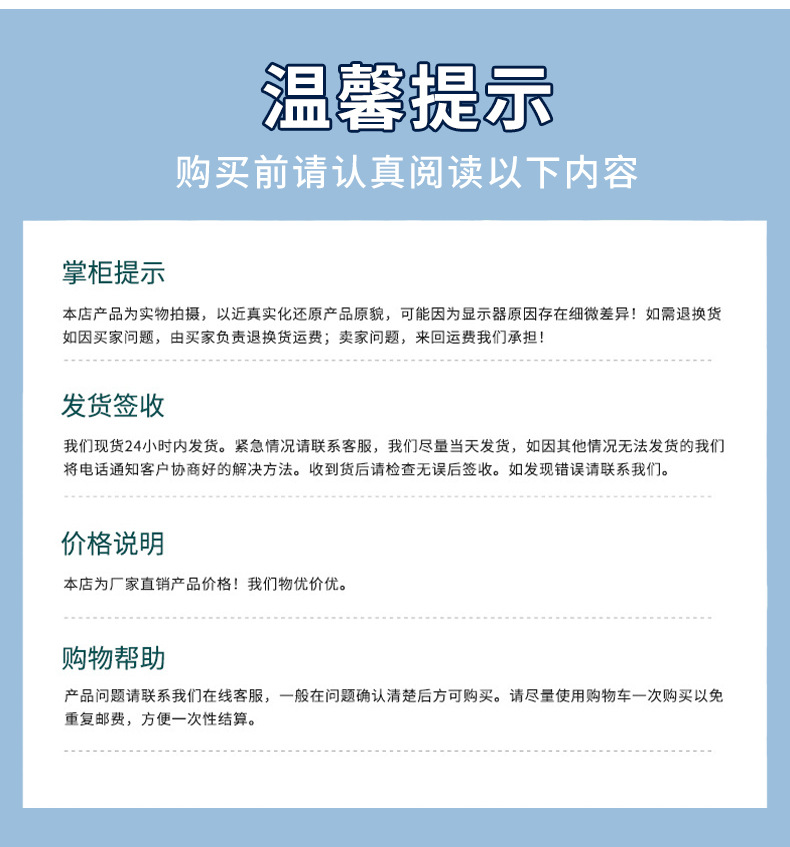 温馨提示

购买前请认真阅读以下内容

掌柜提示

本店产品为实物拍摄，以近真实化还原产品原貌，可能因为显示器原因存在细微差异！如需退换货如因买家问题，由买家负责退换货运费；卖家问题，来回运费我们承担！

发货签收

我们现货24小时内发货。紧急情况请联系客服，我们尽量当天发货，如因其他情况无法发货的我们将电话通知客户协商好的解决方法。收到货后请检查无误后签收。如发现错误请联系我们。

价格说明

本店为厂家直销产品价格！我们物优价优。

购物帮助

产品问题请联系我们在线客服，一般在问题确认清楚后方可购买。请尽量使用购物车一次购买以免重复邮费，方便一次性结算。